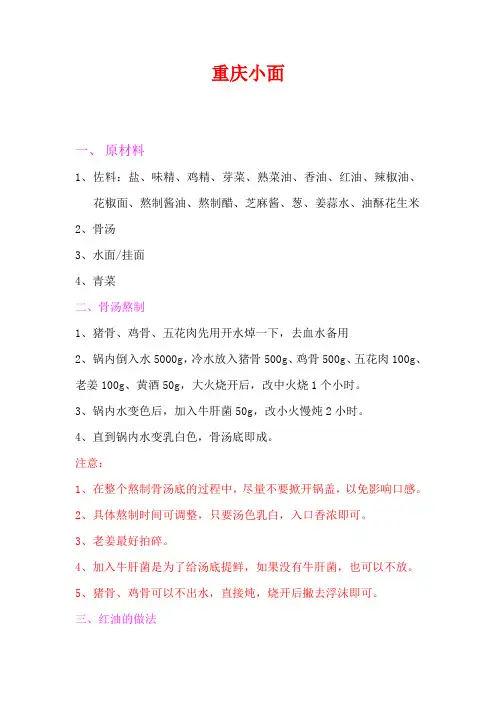 重庆小面

一、 原材料

1、佐料：盐、味精、鸡精、芽菜、熟菜油、香油、红油、辣椒油、花椒面、熬制酱油、熬制醋、芝麻酱、葱、姜蒜水、油酥花生米

2、骨汤

3、水面/挂面

4、青菜

二、骨汤熬制

1、猪骨、鸡骨、五花肉先用开水焯一下，去血水备用

2、锅内倒入水 5000g，冷水放入猪骨 500g、鸡骨 500g、五花肉 100g、老姜 100g、黄酒 50g，大火烧开后，改中火烧 1 个小时。

3、锅内水变色后，加入牛肝菌 50g，改小火慢炖 2 小时。

4、直到锅内水变乳白色，骨汤底即成。

注意：

1、在整个熬制骨汤底的过程中，尽量不要掀开锅盖，以免影响口感。

2、具体熬制时间可调整，只要汤色乳白，入口香浓即可。

3、老姜最好拍碎。

4、加入牛肝菌是为了给汤底提鲜，如果没有牛肝菌，也可以不放。

5、猪骨、鸡骨可以不出水，直接炖，烧开后撇去浮沫即可。

三、红油的做法